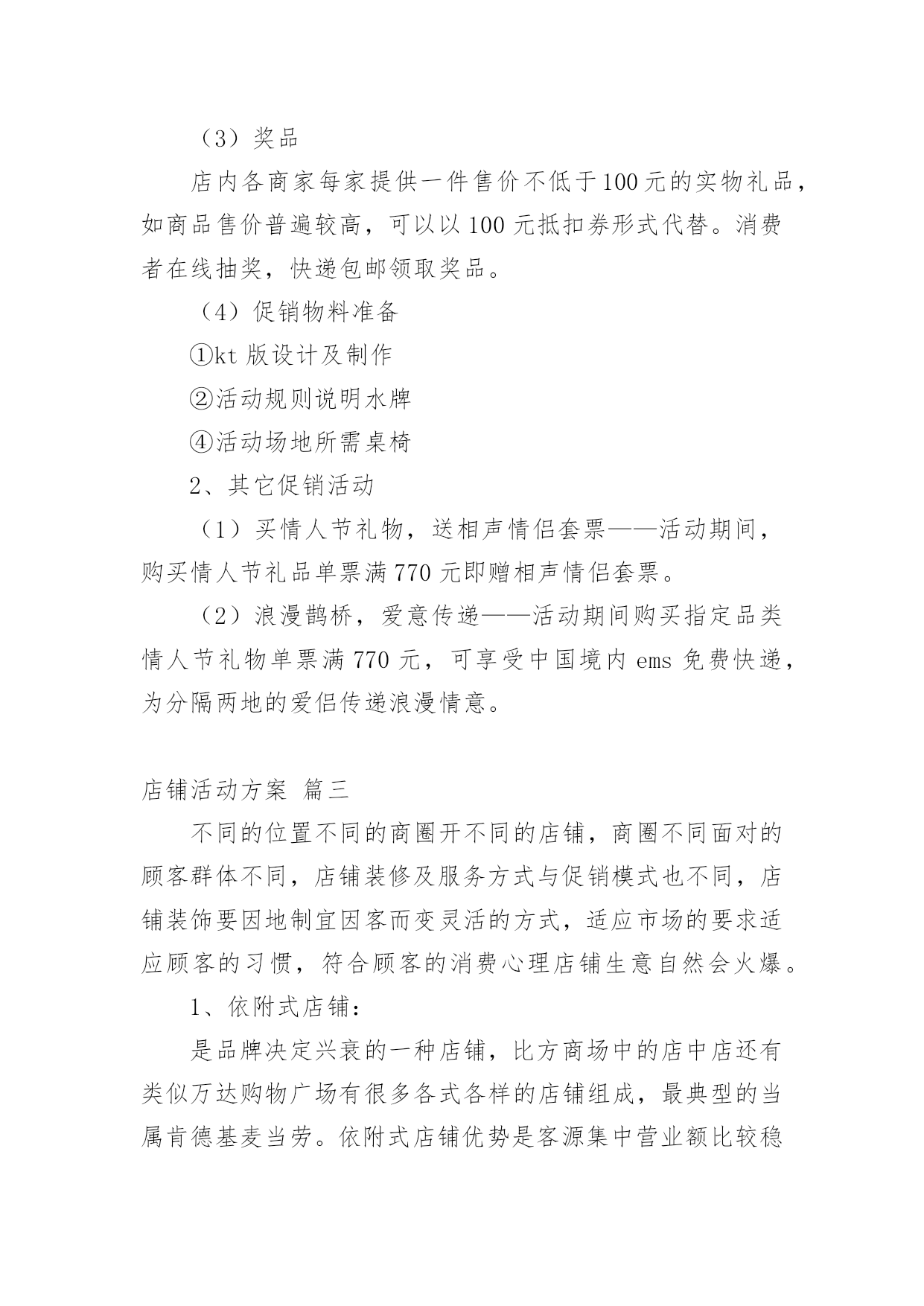 （3）奖品

店内各商家每家提供一件售价不低于100元的实物礼品，如商品售价普遍较高，可以以100元抵扣券形式代替。消费者在线抽奖，快递包邮领取奖品。

（4）促销物料准备

①kt版设计及制作

②活动规则说明水牌

④活动场地所需桌椅

2、其它促销活动

（1）买情人节礼物，送相声情侣套票——活动期间，购买情人节礼品单票满770元即赠相声情侣套票。

（2）浪漫鹊桥，爱意传递——活动期间购买指定品类情人节礼物单票满770元，可享受中国境内ems免费快递，为分隔两地的爱侣传递浪漫情意。

店铺活动方案 篇三

不同的位置不同的商圈开不同的店铺，商圈不同面对的顾客群体不同，店铺装修及服务方式与促销模式也不同，店铺装饰要因地制宜因客而变灵活的方式，适应市场的要求适应顾客的习惯，符合顾客的消费心理店铺生意自然会火爆。

1、依附式店铺：

是品牌决定兴衰的一种店铺，比方商场中的店中店还有类似万达购物广场有很多各式各样的店铺组成，最典型的当属肯德基麦当劳。依附式店铺优势是客源集中营业额比较稳